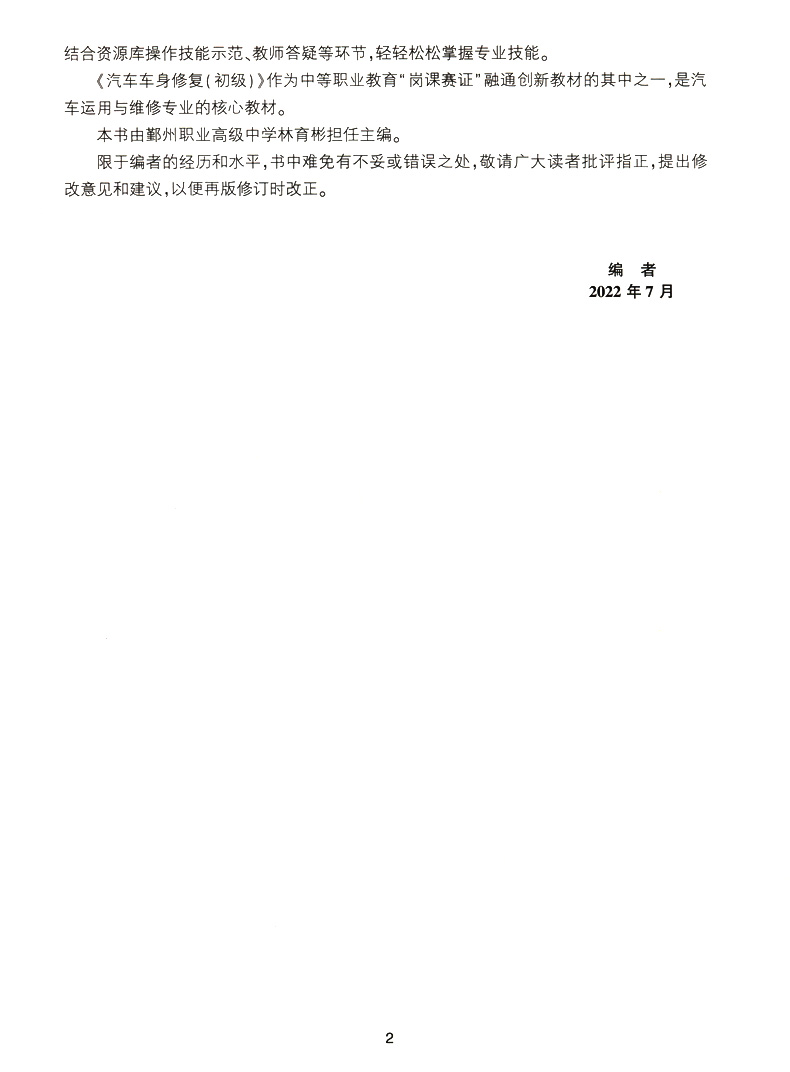 结合资源库操作技能示范、教师答疑等环节,轻轻松松掌握专业技能。

《汽车车身修复(初级)》作为中等职业教育“岗课赛证”融通创新教材的其中之一,是汽车运用与维修专业的核心教材。

本书由鄞州职业高级中学林育彬担任主编。

限于编者的经历和水平,书中难免有不妥或错误之处,敬请广大读者批评指正,提出修改意见和建议,以便再版修订时改正。

编 者
2022年7月

2